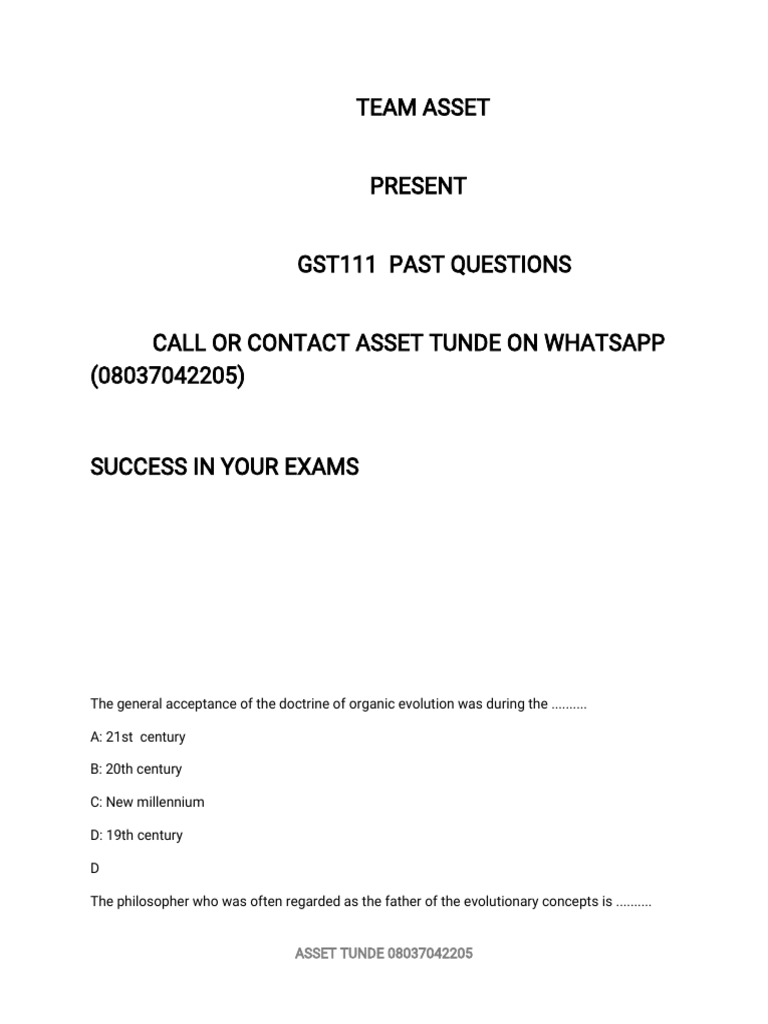 TEAM ASSET

PRESENT

GST111 PAST QUESTIONS

CALL OR CONTACT ASSET TUNDE ON WHATSAPP (08037042205)

SUCCESS IN YOUR EXAMS

The general acceptance of the doctrine of organic evolution was during the ..........

A: 21st century

B: 20th century

C: New millennium

D: 19th century

D

The philosopher who was often regarded as the father of the evolutionary concepts is ..........

ASSET TUNDE 08037042205